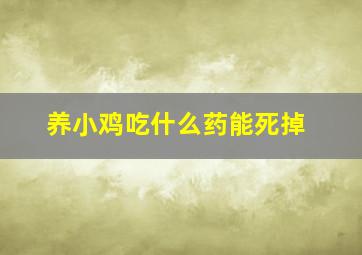 养小鸡吃什么药能死掉